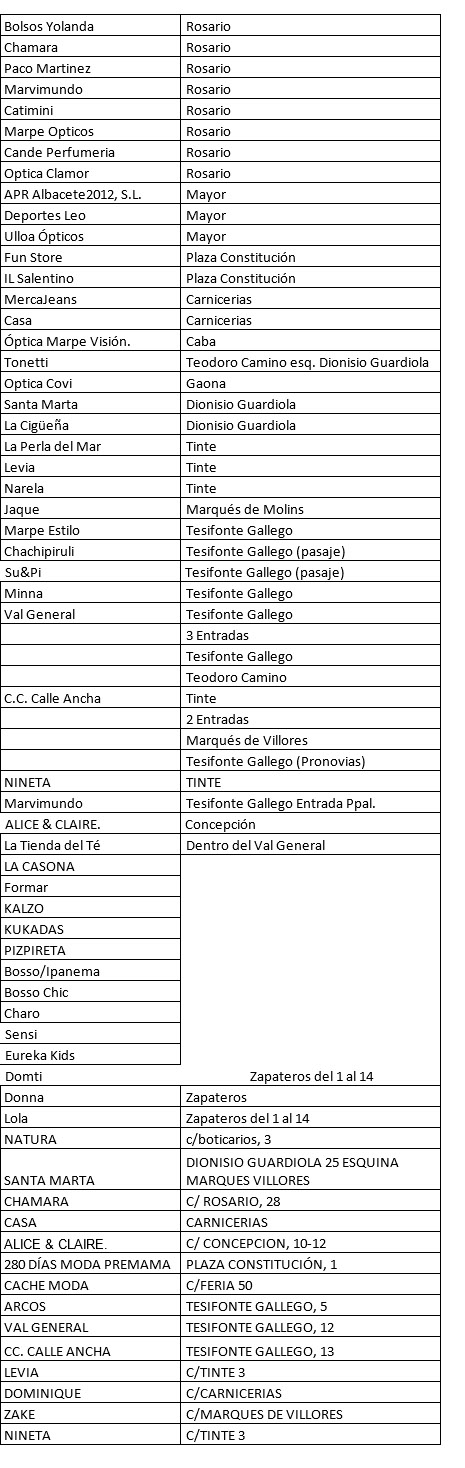 | | |
|---|---|
| Bolsos Yolanda | Rosario |
| Chamara | Rosario |
| Paco Martinez | Rosario |
| Marvimundo | Rosario |
| Catimini | Rosario |
| Marpe Opticos | Rosario |
| Cande Perfumeria | Rosario |
| Optica Clamor | Rosario |
| APR Albacete2012, S.L. | Mayor |
| Deportes Leo | Mayor |
| Ulloa Ópticos | Mayor |
| Fun Store | Plaza Constitución |
| IL Salentino | Plaza Constitución |
| MercaJeans | Carnicerias |
| Casa | Carnicerias |
| Óptica Marpe Visión. | Caba |
| Tonetti | Teodoro Camino esq. Dionisio Guardiola |
| Optica Covi | Gaona |
| Santa Marta | Dionisio Guardiola |
| La Cigüeña | Dionisio Guardiola |
| La Perla del Mar | Tinte |
| Levia | Tinte |
| Narela | Tinte |
| Jaque | Marqués de Molins |
| Marpe Estilo | Tesifonte Gallego |
| Chachipiruli | Tesifonte Gallego (pasaje) |
| Su&Pi | Tesifonte Gallego (pasaje) |
| Minna | Tesifonte Gallego |
| Val General | Tesifonte Gallego |
| | 3 Entradas |
| | Tesifonte Gallego |
| | Teodoro Camino |
| C.C. Calle Ancha | Tinte |
| | 2 Entradas |
| | Marqués de Villores |
| | Tesifonte Gallego (Pronovias) |
| NINETA | TINTE |
| Marvimundo | Tesifonte Gallego Entrada Ppal. |
| ALICE & CLAIRE. | Concepción |
| La Tienda del Té | Dentro del Val General |
| LA CASONA | |
| Formar | |
| KALZO | |
| KUKADAS | |
| PIZPIRETA | |
| Bosso/Ipanema | |
| Bosso Chic | |
| Charo | |
| Sensi | |
| Eureka Kids | |
| Domti | Zapateros del 1 al 14 |
| Donna | Zapateros |
| Lola | Zapateros del 1 al 14 |
| NATURA | c/boticarios, 3 |
| SANTA MARTA | DIONISIO GUARDIOLA 25 ESQUINA MARQUES VILLORES |
| CHAMARA | C/ ROSARIO, 28 |
| CASA | CARNICERIAS |
| ALICE & CLAIRE. | C/ CONCEPCION, 10-12 |
| 280 DÍAS MODA PREMAMA | PLAZA CONSTITUCIÓN, 1 |
| CACHE MODA | C/FERIA 50 |
| ARCOS | TESIFONTE GALLEGO, 5 |
| VAL GENERAL | TESIFONTE GALLEGO, 12 |
| CC. CALLE ANCHA | TESIFONTE GALLEGO, 13 |
| LEVIA | C/TINTE 3 |
| DOMINIQUE | C/CARNICERIAS |
| ZAKE | C/MARQUES DE VILLORES |
| NINETA | C/TINTE 3 |